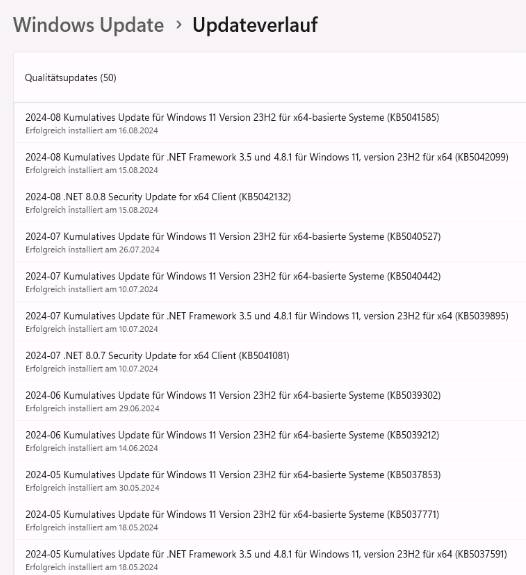 Windows Update › Updateverlauf

Qualitätsupdates (50)

2024-08 Kumulatives Update für Windows 11 Version 23H2 für x64-basierte Systeme (KB5041585)
Erfolgreich installiert am 16.08.2024

2024-08 Kumulatives Update für .NET Framework 3.5 und 4.8.1 für Windows 11, version 23H2 für x64 (KB5042099)
Erfolgreich installiert am 15.08.2024

2024-08 .NET 8.0.8 Security Update for x64 Client (KB5042132)
Erfolgreich installiert am 15.08.2024

2024-07 Kumulatives Update für Windows 11 Version 23H2 für x64-basierte Systeme (KB5040527)
Erfolgreich installiert am 26.07.2024

2024-07 Kumulatives Update für Windows 11 Version 23H2 für x64-basierte Systeme (KB5040442)
Erfolgreich installiert am 10.07.2024

2024-07 Kumulatives Update für .NET Framework 3.5 und 4.8.1 für Windows 11, version 23H2 für x64 (KB5039895)
Erfolgreich installiert am 10.07.2024

2024-07 .NET 8.0.7 Security Update for x64 Client (KB5041081)
Erfolgreich installiert am 10.07.2024

2024-06 Kumulatives Update für Windows 11 Version 23H2 für x64-basierte Systeme (KB5039302)
Erfolgreich installiert am 29.06.2024

2024-06 Kumulatives Update für Windows 11 Version 23H2 für x64-basierte Systeme (KB5039212)
Erfolgreich installiert am 14.06.2024

2024-05 Kumulatives Update für Windows 11 Version 23H2 für x64-basierte Systeme (KB5037853)
Erfolgreich installiert am 30.05.2024

2024-05 Kumulatives Update für Windows 11 Version 23H2 für x64-basierte Systeme (KB5037771)
Erfolgreich installiert am 18.05.2024

2024-05 Kumulatives Update für .NET Framework 3.5 und 4.8.1 für Windows 11, version 23H2 für x64 (KB5037591)
Erfolgreich installiert am 18.05.2024